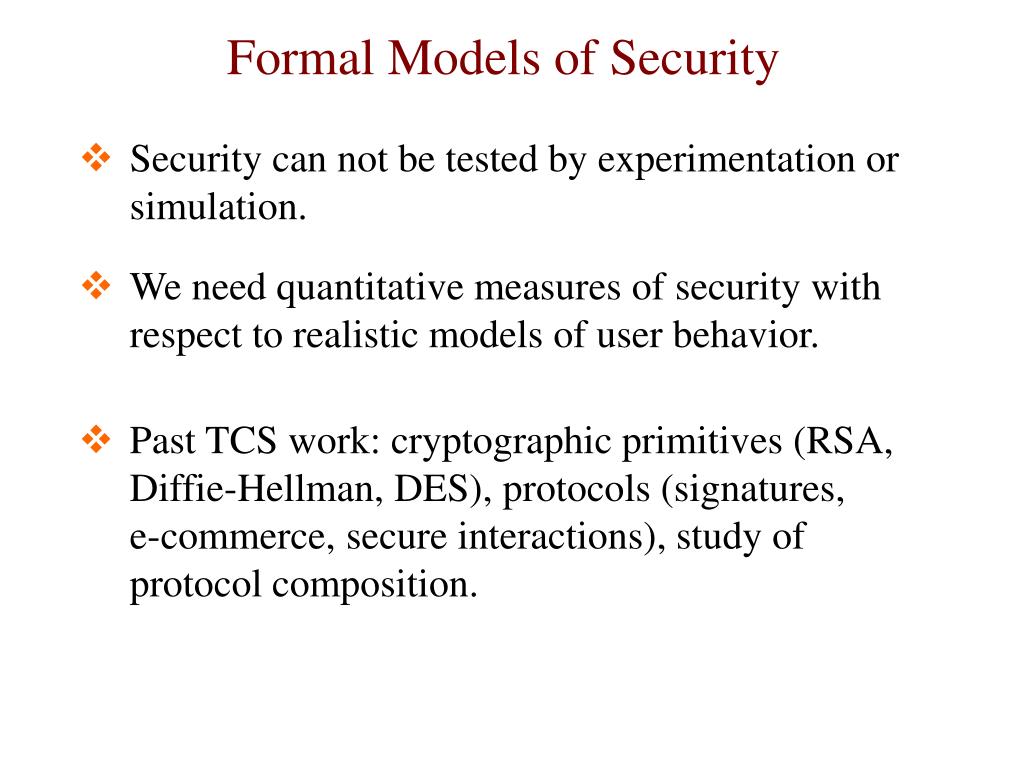 Formal Models of Security

❖ Security can not be tested by experimentation or simulation.

❖ We need quantitative measures of security with respect to realistic models of user behavior.

❖ Past TCS work: cryptographic primitives (RSA, Diffie-Hellman, DES), protocols (signatures, e-commerce, secure interactions), study of protocol composition.